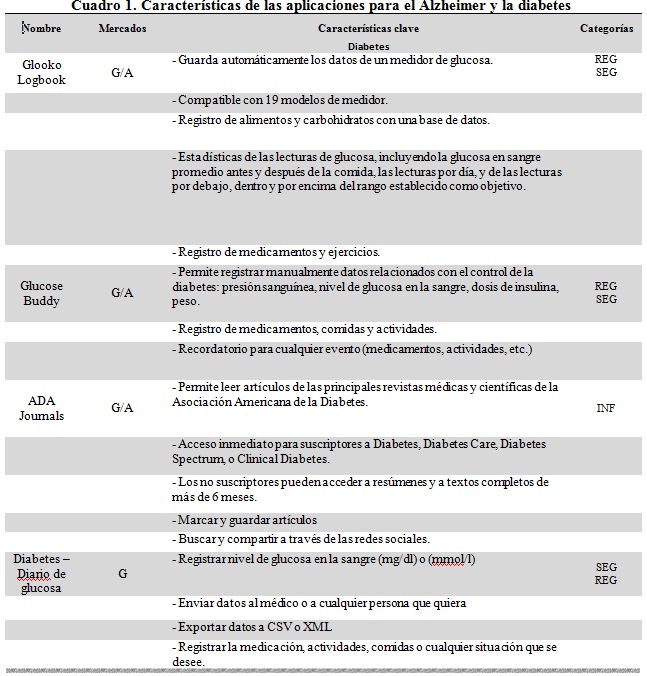 Cuadro 1. Características de las aplicaciones para el Alzheimer y la diabetes

| Nombre | Mercados | Características clave | Categorías |
|---|---|---|---|
| | | Diabetes | |
| Glooko Logbook | G/A | - Guarda automáticamente los datos de un medidor de glucosa. | REG SEG |
| | | - Compatible con 19 modelos de medidor. | |
| | | - Registro de alimentos y carbohidratos con una base de datos. | |
| | | - Estadísticas de las lecturas de glucosa, incluyendo la glucosa en sangre promedio antes y después de la comida, las lecturas por día, y de las lecturas por debajo, dentro y por encima del rango establecido como objetivo. | |
| | | - Registro de medicamentos y ejercicios. | |
| Glucose Buddy | G/A | - Permite registrar manualmente datos relacionados con el control de la diabetes: presión sanguínea, nivel de glucosa en la sangre, dosis de insulina, peso. | REG SEG |
| | | - Registro de medicamentos, comidas y actividades. | |
| | | - Recordatorio para cualquier evento (medicamentos, actividades, etc.) | |
| ADA Journals | G/A | - Permite leer artículos de las principales revistas médicas y científicas de la Asociación Americana de la Diabetes. | INF |
| | | - Acceso inmediato para suscriptores a Diabetes, Diabetes Care, Diabetes Spectrum, o Clinical Diabetes. | |
| | | - Los no suscriptores pueden acceder a resúmenes y a textos completos de más de 6 meses. | |
| | | - Marcar y guardar artículos | |
| | | - Buscar y compartir a través de las redes sociales. | |
| Diabetes – Diario de glucosa | G | - Registrar nivel de glucosa en la sangre (mg/dl) o (mmol/l) | SEG REG |
| | | - Enviar datos al médico o a cualquier persona que quiera | |
| | | - Exportar datos a CSV o XML | |
| | | - Registrar la medicación, actividades, comidas o cualquier situación que se desee. | |